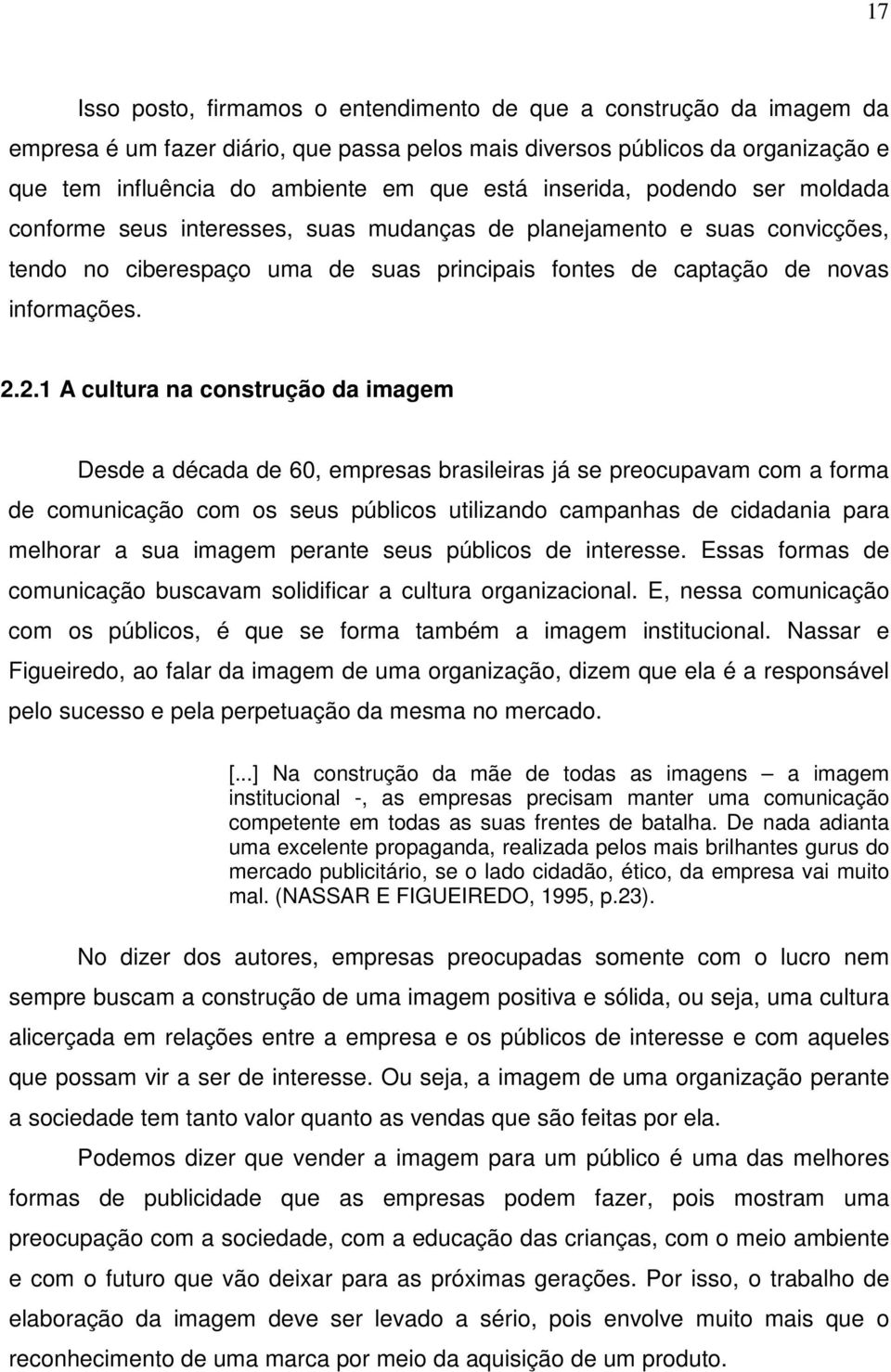 17

Isso posto, firmamos o entendimento de que a construção da imagem da empresa é um fazer diário, que passa pelos mais diversos públicos da organização e que tem influência do ambiente em que está inserida, podendo ser moldada conforme seus interesses, suas mudanças de planejamento e suas convicções, tendo no ciberespaço uma de suas principais fontes de captação de novas informações.

2.2.1 A cultura na construção da imagem

Desde a década de 60, empresas brasileiras já se preocupavam com a forma de comunicação com os seus públicos utilizando campanhas de cidadania para melhorar a sua imagem perante seus públicos de interesse. Essas formas de comunicação buscavam solidificar a cultura organizacional. E, nessa comunicação com os públicos, é que se forma também a imagem institucional. Nassar e Figueiredo, ao falar da imagem de uma organização, dizem que ela é a responsável pelo sucesso e pela perpetuação da mesma no mercado.

[...] Na construção da mãe de todas as imagens – a imagem institucional -, as empresas precisam manter uma comunicação competente em todas as suas frentes de batalha. De nada adianta uma excelente propaganda, realizada pelos mais brilhantes gurus do mercado publicitário, se o lado cidadão, ético, da empresa vai muito mal. (NASSAR E FIGUEIREDO, 1995, p.23).

No dizer dos autores, empresas preocupadas somente com o lucro nem sempre buscam a construção de uma imagem positiva e sólida, ou seja, uma cultura alicerçada em relações entre a empresa e os públicos de interesse e com aqueles que possam vir a ser de interesse. Ou seja, a imagem de uma organização perante a sociedade tem tanto valor quanto as vendas que são feitas por ela.

Podemos dizer que vender a imagem para um público é uma das melhores formas de publicidade que as empresas podem fazer, pois mostram uma preocupação com a sociedade, com a educação das crianças, com o meio ambiente e com o futuro que vão deixar para as próximas gerações. Por isso, o trabalho de elaboração da imagem deve ser levado a sério, pois envolve muito mais que o reconhecimento de uma marca por meio da aquisição de um produto.